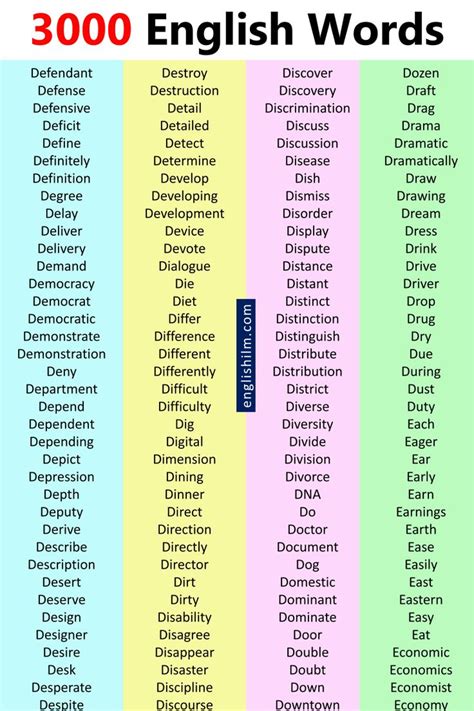 3000 English Words

Defendant
Defense
Defensive
Deficit
Define
Definitely
Definition
Degree
Delay
Deliver
Delivery
Demand
Democracy
Democrat
Democratic
Demonstrate
Demonstration
Deny
Department
Depend
Dependent
Depending
Depict
Depression
Depth
Deputy
Derive
Describe
Description
Desert
Deserve
Design
Designer
Desire
Desk
Desperate
Despite

Destroy
Destruction
Detail
Detailed
Detect
Determine
Develop
Developing
Development
Device
Devote
Dialogue
Die
Diet
Differ
Difference
Different
Differently
Difficult
Difficulty
Dig
Digital
Dimension
Dining
Dinner
Direct
Direction
Directly
Director
Dirt
Dirty
Disability
Disagree
Disappear
Disaster
Discipline
Discourse

englishilm.com

Discover
Discovery
Discrimination
Discuss
Discussion
Disease
Dish
Dismiss
Disorder
Display
Dispute
Distance
Distant
Distinct
Distinction
Distinguish
Distribute
Distribution
District
Diverse
Diversity
Divide
Division
Divorce
DNA
Do
Doctor
Document
Dog
Domestic
Dominant
Dominate
Door
Double
Doubt
Down
Downtown

Dozen
Draft
Drag
Drama
Dramatic
Dramatically
Draw
Drawing
Dream
Dress
Drink
Drive
Driver
Drop
Drug
Dry
Due
During
Dust
Duty
Each
Eager
Ear
Early
Earn
Earnings
Earth
Ease
Easily
East
Eastern
Easy
Eat
Economic
Economics
Economist
Economy